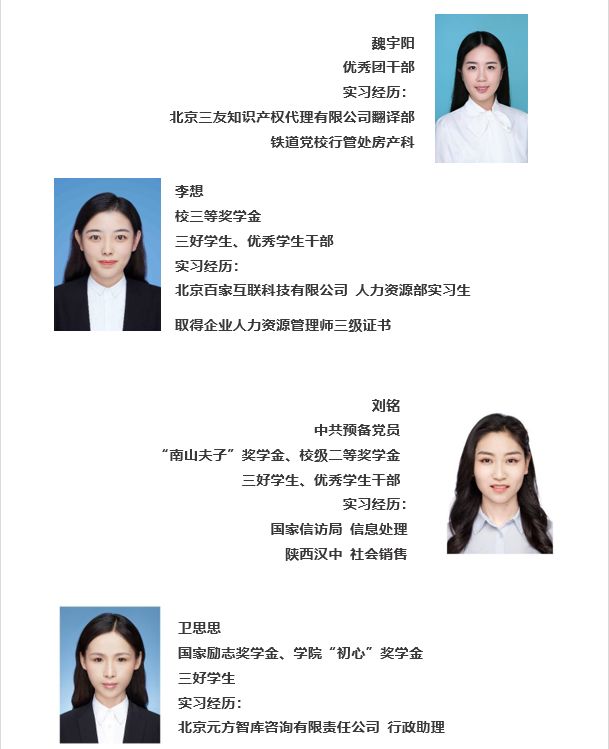 魏宇阳
优秀团干部
实习经历：
北京三友知识产权代理有限公司翻译部
铁道党校行管处房产科

李想
校三等奖学金
三好学生、优秀学生干部
实习经历：
北京百家互联科技有限公司 人力资源部实习生
取得企业人力资源管理师三级证书

刘铭
中共预备党员
“南山夫子”奖学金、校级二等奖学金
三好学生、优秀学生干部
实习经历：
国家信访局 信息处理
陕西汉中 社会销售

卫思思
国家励志奖学金、学院“初心”奖学金
三好学生
实习经历：
北京元方智库咨询有限责任公司 行政助理